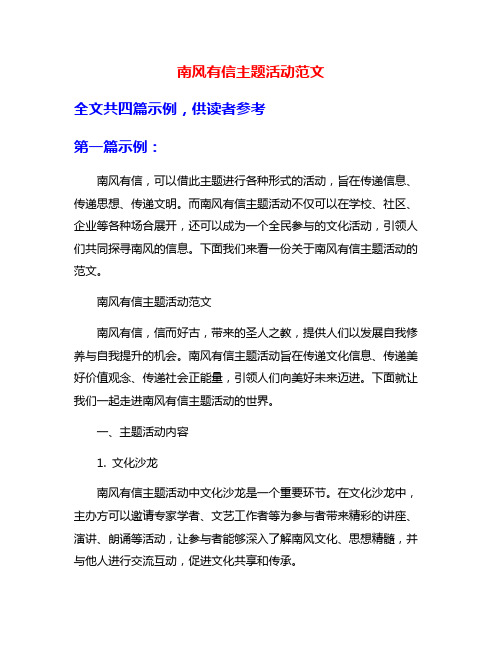 南风有信主题活动范文

全文共四篇示例，供读者参考

第一篇示例：

南风有信，可以借此主题进行各种形式的活动，旨在传递信息、传递思想、传递文明。而南风有信主题活动不仅可以在学校、社区、企业等各种场合展开，还可以成为一个全民参与的文化活动，引领人们共同探寻南风的信息。下面我们来看一份关于南风有信主题活动的范文。

南风有信主题活动范文

南风有信，信而好古，带来的圣人之教，提供人们以发展自我修养与自我提升的机会。南风有信主题活动旨在传递文化信息、传递美好价值观念、传递社会正能量，引领人们向美好未来迈进。下面就让我们一起走进南风有信主题活动的世界。

一、主题活动内容

1. 文化沙龙

南风有信主题活动中文化沙龙是一个重要环节。在文化沙龙中，主办方可以邀请专家学者、文艺工作者等为参与者带来精彩的讲座、演讲、朗诵等活动，让参与者能够深入了解南风文化、思想精髓，并与他人进行交流互动，促进文化共享和传承。